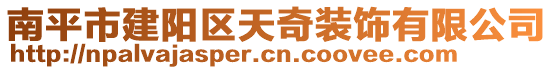 南平市建阳区天奇装饰有限公司
http://npalvajasper.cn.coovee.com